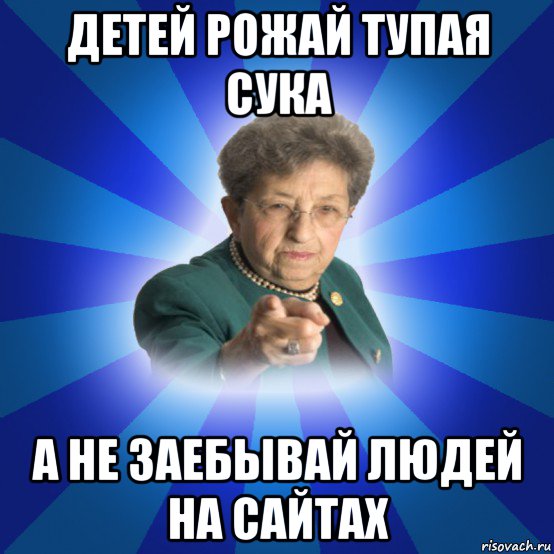 ДЕТЕЙ РОЖАЙ ТУПАЯ СУКА

А НЕ ЗАЕБЫВАЙ ЛЮДЕЙ НА САЙТАХ

risovach.ru